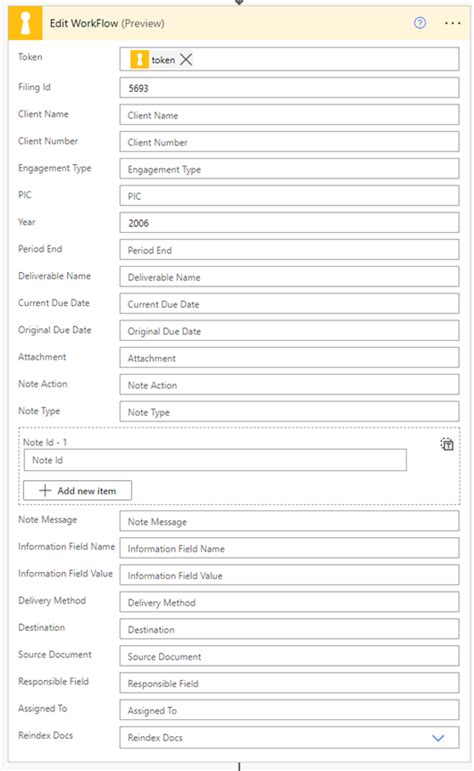 Edit WorkFlow (Preview)

Token
token

Filing Id
5693

Client Name
Client Name

Client Number
Client Number

Engagement Type
Engagement Type

PIC
PIC

Year
2006

Period End
Period End

Deliverable Name
Deliverable Name

Current Due Date
Current Due Date

Original Due Date
Original Due Date

Attachment
Attachment

Note Action
Note Action

Note Type
Note Type

Note Id - 1
Note Id

Add new item

Note Message
Note Message

Information Field Name
Information Field Name

Information Field Value
Information Field Value

Delivery Method
Delivery Method

Destination
Destination

Source Document
Source Document

Responsible Field
Responsible Field

Assigned To
Assigned To

Reindex Docs
Reindex Docs